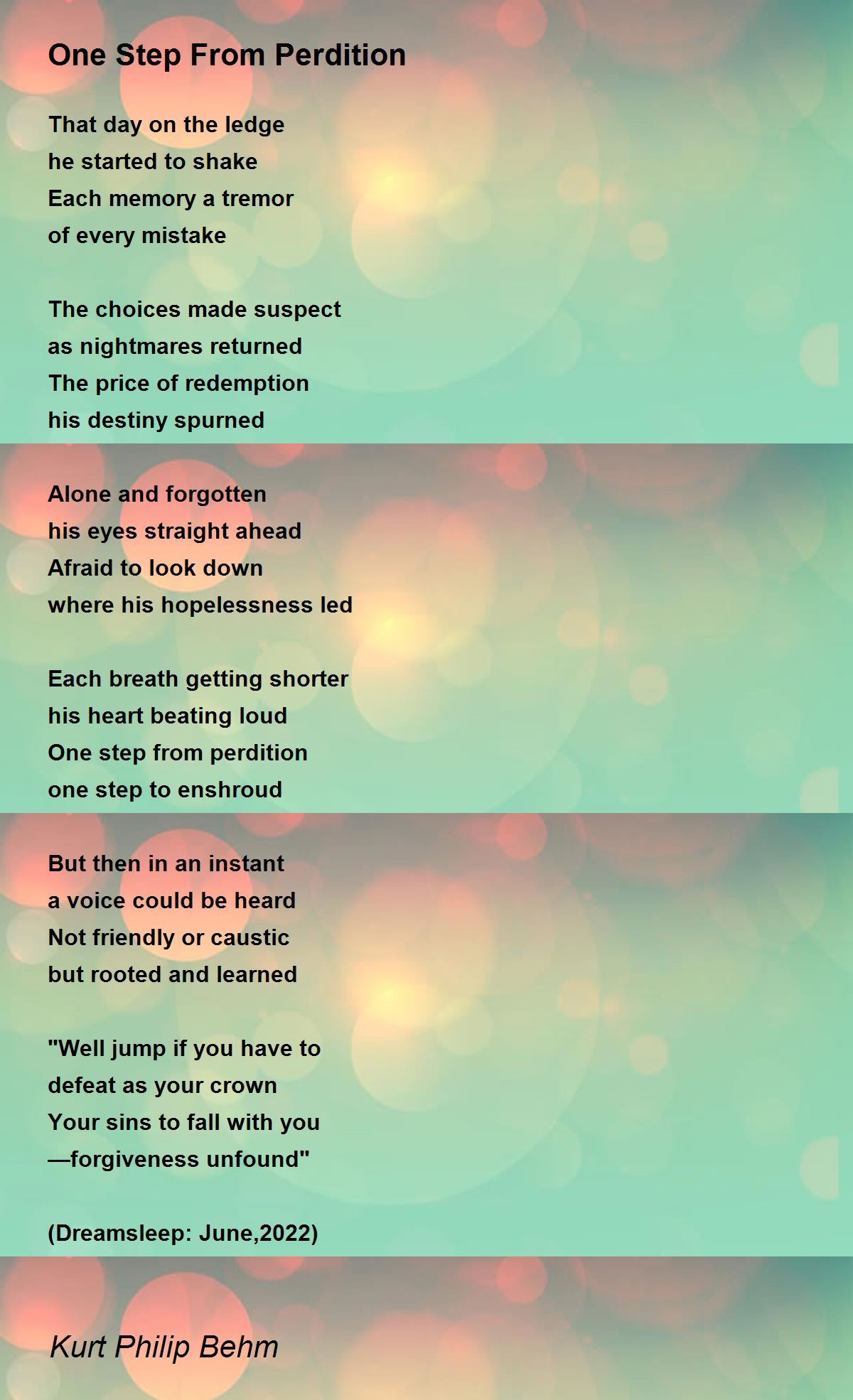 One Step From Perdition

That day on the ledge
he started to shake
Each memory a tremor
of every mistake

The choices made suspect
as nightmares returned
The price of redemption
his destiny spurned

Alone and forgotten
his eyes straight ahead
Afraid to look down
where his hopelessness led

Each breath getting shorter
his heart beating loud
One step from perdition
one step to enshroud

But then in an instant
a voice could be heard
Not friendly or caustic
but rooted and learned

"Well jump if you have to
defeat as your crown
Your sins to fall with you
—forgiveness unfound"

(Dreamsleep: June,2022)

Kurt Philip Behm